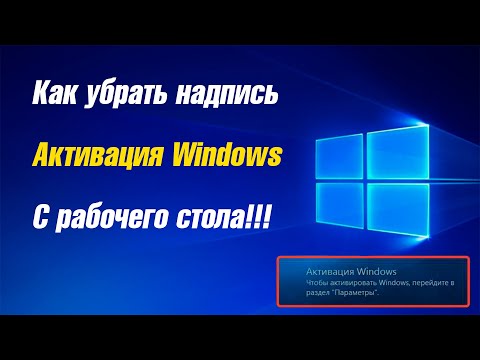 Как убрать надпись

Активация Windows

С рабочего стола!!!

Активация Windows
Чтобы активировать Windows, перейдите в раздел "Параметры".